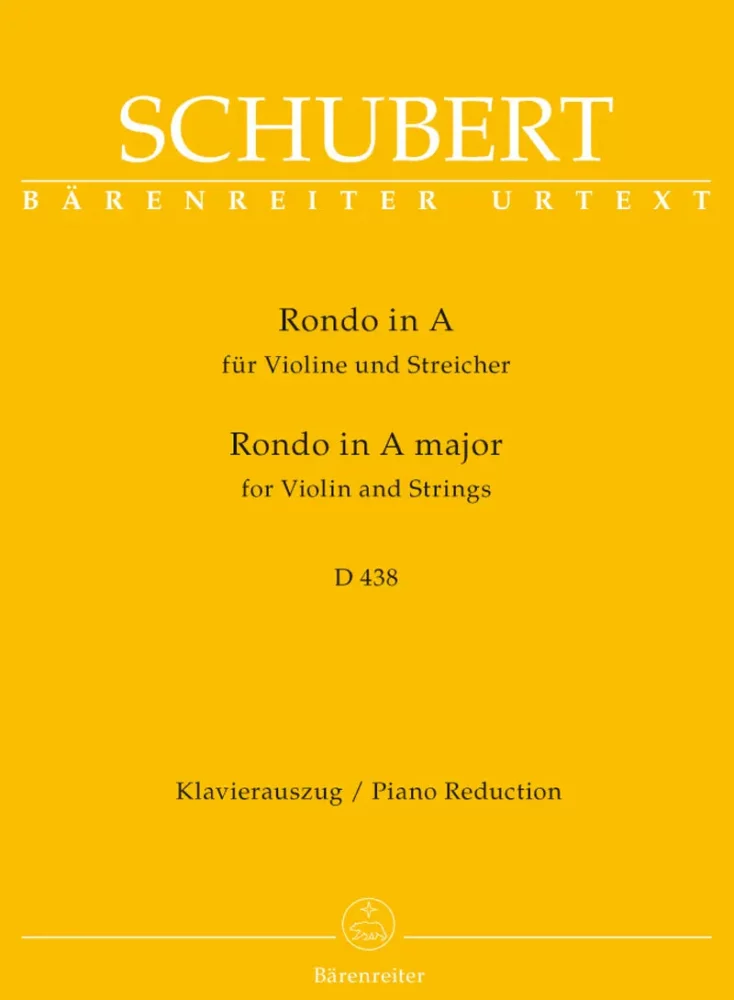 SCHUBERT
BÄRENREITER URTEXT

Rondo in A
für Violine und Streicher
Rondo in A major
for Violin and Strings

D 438

Klavierauszug / Piano Reduction

Bärenreiter